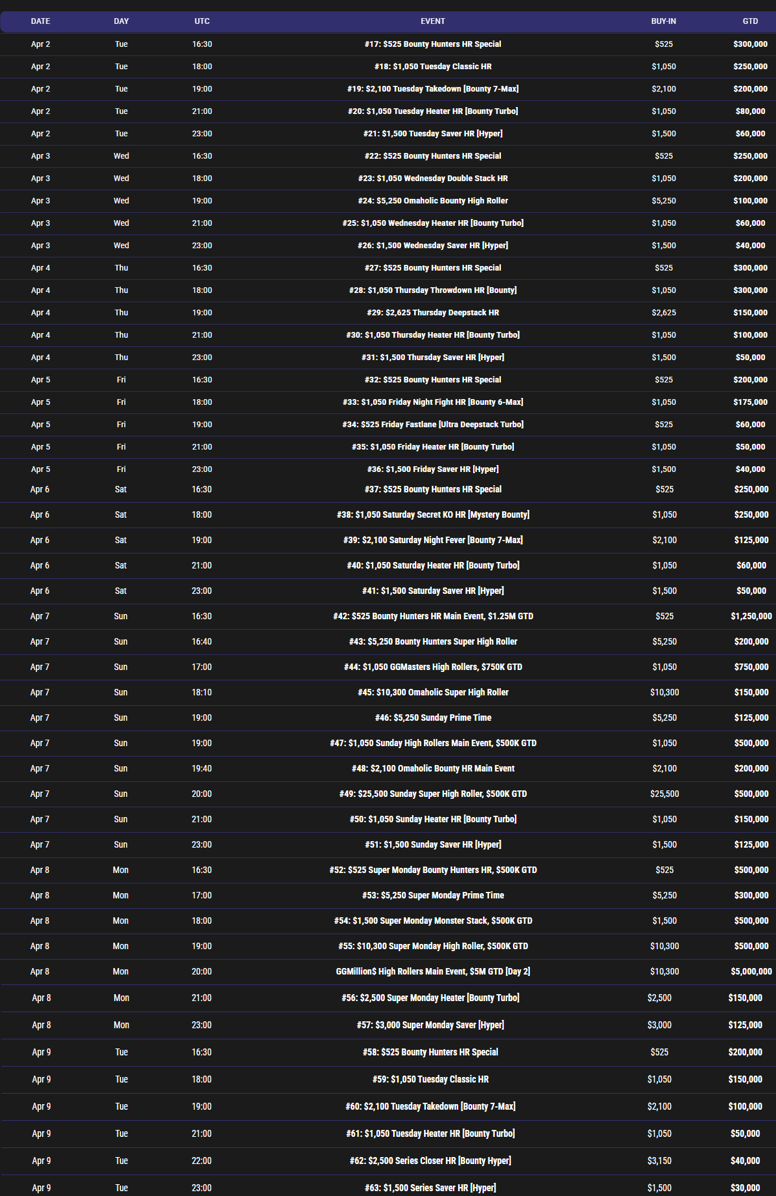 | DATE | DAY | UTC | EVENT | BUY-IN | GTD |
|---|---|---|---|---|---|
| Apr 2 | Tue | 16:30 | #17: $525 Bounty Hunters HR Special | $525 | $300,000 |
| Apr 2 | Tue | 18:00 | #18: $1,050 Tuesday Classic HR | $1,050 | $250,000 |
| Apr 2 | Tue | 19:00 | #19: $2,100 Tuesday Takedown [Bounty 7-Max] | $2,100 | $200,000 |
| Apr 2 | Tue | 21:00 | #20: $1,050 Tuesday Heater HR [Bounty Turbo] | $1,050 | $80,000 |
| Apr 2 | Tue | 23:00 | #21: $1,500 Tuesday Saver HR [Hyper] | $1,500 | $60,000 |
| Apr 3 | Wed | 16:30 | #22: $525 Bounty Hunters HR Special | $525 | $250,000 |
| Apr 3 | Wed | 18:00 | #23: $1,050 Wednesday Double Stack HR | $1,050 | $200,000 |
| Apr 3 | Wed | 19:00 | #24: $5,250 Omaholic Bounty High Roller | $5,250 | $100,000 |
| Apr 3 | Wed | 21:00 | #25: $1,050 Wednesday Heater HR [Bounty Turbo] | $1,050 | $60,000 |
| Apr 3 | Wed | 23:00 | #26: $1,500 Wednesday Saver HR [Hyper] | $1,500 | $40,000 |
| Apr 4 | Thu | 16:30 | #27: $525 Bounty Hunters HR Special | $525 | $300,000 |
| Apr 4 | Thu | 18:00 | #28: $1,050 Thursday Throwdown HR [Bounty] | $1,050 | $300,000 |
| Apr 4 | Thu | 19:00 | #29: $2,625 Thursday Deepstack HR | $2,625 | $150,000 |
| Apr 4 | Thu | 21:00 | #30: $1,050 Thursday Heater HR [Bounty Turbo] | $1,050 | $100,000 |
| Apr 4 | Thu | 23:00 | #31: $1,500 Thursday Saver HR [Hyper] | $1,500 | $50,000 |
| Apr 5 | Fri | 16:30 | #32: $525 Bounty Hunters HR Special | $525 | $200,000 |
| Apr 5 | Fri | 18:00 | #33: $1,050 Friday Night Fight HR [Bounty 6-Max] | $1,050 | $175,000 |
| Apr 5 | Fri | 19:00 | #34: $525 Friday Fastlane [Ultra Deepstack Turbo] | $525 | $60,000 |
| Apr 5 | Fri | 21:00 | #35: $1,050 Friday Heater HR [Bounty Turbo] | $1,050 | $50,000 |
| Apr 5 | Fri | 23:00 | #36: $1,500 Friday Saver HR [Hyper] | $1,500 | $40,000 |
| Apr 6 | Sat | 16:30 | #37: $525 Bounty Hunters HR Special | $525 | $250,000 |
| Apr 6 | Sat | 18:00 | #38: $1,050 Saturday Secret KO HR [Mystery Bounty] | $1,050 | $250,000 |
| Apr 6 | Sat | 19:00 | #39: $2,100 Saturday Night Fever [Bounty 7-Max] | $2,100 | $125,000 |
| Apr 6 | Sat | 21:00 | #40: $1,050 Saturday Heater HR [Bounty Turbo] | $1,050 | $60,000 |
| Apr 6 | Sat | 23:00 | #41: $1,500 Saturday Saver HR [Hyper] | $1,500 | $50,000 |
| Apr 7 | Sun | 16:30 | #42: $525 Bounty Hunters HR Main Event, $1.25M GTD | $525 | $1,250,000 |
| Apr 7 | Sun | 16:40 | #43: $5,250 Bounty Hunters Super High Roller | $5,250 | $200,000 |
| Apr 7 | Sun | 17:00 | #44: $1,050 GGMasters High Rollers, $750K GTD | $1,050 | $750,000 |
| Apr 7 | Sun | 18:10 | #45: $10,300 Omaholic Super High Roller | $10,300 | $150,000 |
| Apr 7 | Sun | 19:00 | #46: $5,250 Sunday Prime Time | $5,250 | $125,000 |
| Apr 7 | Sun | 19:00 | #47: $1,050 Sunday High Rollers Main Event, $500K GTD | $1,050 | $500,000 |
| Apr 7 | Sun | 19:40 | #48: $2,100 Omaholic Bounty HR Main Event | $2,100 | $200,000 |
| Apr 7 | Sun | 20:00 | #49: $25,500 Sunday Super High Roller, $500K GTD | $25,500 | $500,000 |
| Apr 7 | Sun | 21:00 | #50: $1,050 Sunday Heater HR [Bounty Turbo] | $1,050 | $150,000 |
| Apr 7 | Sun | 23:00 | #51: $1,500 Sunday Saver HR [Hyper] | $1,500 | $125,000 |
| Apr 8 | Mon | 16:30 | #52: $525 Super Monday Bounty Hunters HR, $500K GTD | $525 | $500,000 |
| Apr 8 | Mon | 17:00 | #53: $5,250 Super Monday Prime Time | $5,250 | $300,000 |
| Apr 8 | Mon | 18:00 | #54: $1,500 Super Monday Monster Stack, $500K GTD | $1,500 | $500,000 |
| Apr 8 | Mon | 19:00 | #55: $10,300 Super Monday High Roller, $500K GTD | $10,300 | $500,000 |
| Apr 8 | Mon | 20:00 | GGMillion$ High Rollers Main Event, $5M GTD [Day 2] | $10,300 | $5,000,000 |
| Apr 8 | Mon | 21:00 | #56: $2,500 Super Monday Heater [Bounty Turbo] | $2,500 | $150,000 |
| Apr 8 | Mon | 23:00 | #57: $3,000 Super Monday Saver [Hyper] | $3,000 | $125,000 |
| Apr 9 | Tue | 16:30 | #58: $525 Bounty Hunters HR Special | $525 | $200,000 |
| Apr 9 | Tue | 18:00 | #59: $1,050 Tuesday Classic HR | $1,050 | $150,000 |
| Apr 9 | Tue | 19:00 | #60: $2,100 Tuesday Takedown [Bounty 7-Max] | $2,100 | $100,000 |
| Apr 9 | Tue | 21:00 | #61: $1,050 Tuesday Heater HR [Bounty Turbo] | $1,050 | $50,000 |
| Apr 9 | Tue | 22:00 | #62: $2,500 Series Closer HR [Bounty Hyper] | $3,150 | $40,000 |
| Apr 9 | Tue | 23:00 | #63: $1,500 Series Saver HR [Hyper] | $1,500 | $30,000 |